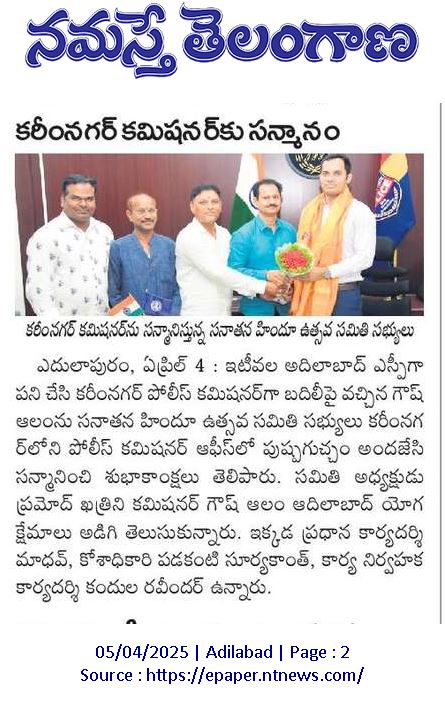 నమస్తే తెలంగాణ

కరీంనగర్ కమిషనర్‌కు సన్మానం

కరీంనగర్ కమిషనర్‌ను సన్మానిస్తున్న సనాతన హిందూ ఉత్సవ సమితి సభ్యులు

ఎదులాపురం, ఏప్రిల్ 4 : ఇటీవల అదిలాబాద్ ఎస్పీగా పని చేసి కరీంనగర్ పోలీస్ కమిషనర్‌గా బదిలీపై వచ్చిన గౌష్ ఆలంను సనాతన హిందూ ఉత్సవ సమితి సభ్యులు కరీంనగర్‌లోని పోలీస్ కమిషనర్ ఆఫీస్‌లో పుష్పగుచ్ఛం అందజేసి సన్మానించి శుభాకాంక్షలు తెలిపారు. సమితి అధ్యక్షుడు ప్రమోద్ ఖత్రిని కమిషనర్ గౌష్ ఆలం ఆదిలాబాద్ యోగ క్షేమాలు అడిగి తెలుసుకున్నారు. ఇక్కడ ప్రధాన కార్యదర్శి మాధవ్, కోశాధికారి పడకంటి సూర్యకాంత్, కార్య నిర్వాహక కార్యదర్శి కందుల రవీందర్ ఉన్నారు.

05/04/2025 | Adilabad | Page : 2
Source : https://epaper.ntnews.com/